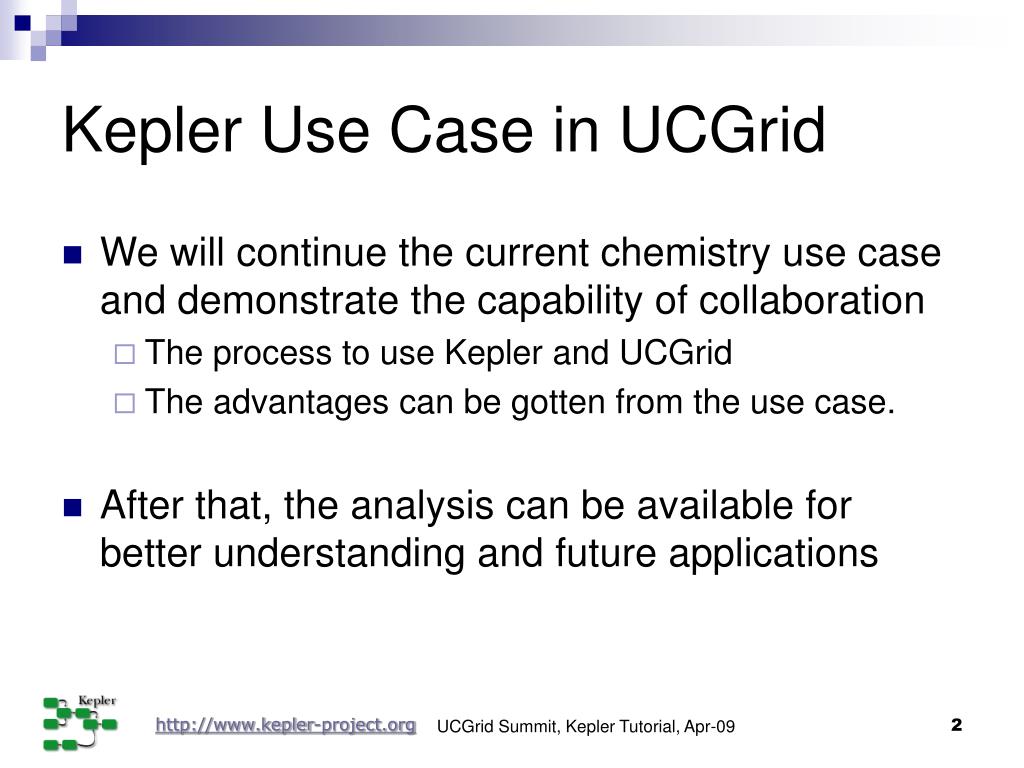 Kepler Use Case in UCGrid

We will continue the current chemistry use case and demonstrate the capability of collaboration

The process to use Kepler and UCGrid

The advantages can be gotten from the use case.

After that, the analysis can be available for better understanding and future applications

Kepler

http://www.kepler-project.org UCGrid Summit, Kepler Tutorial, Apr-09

2